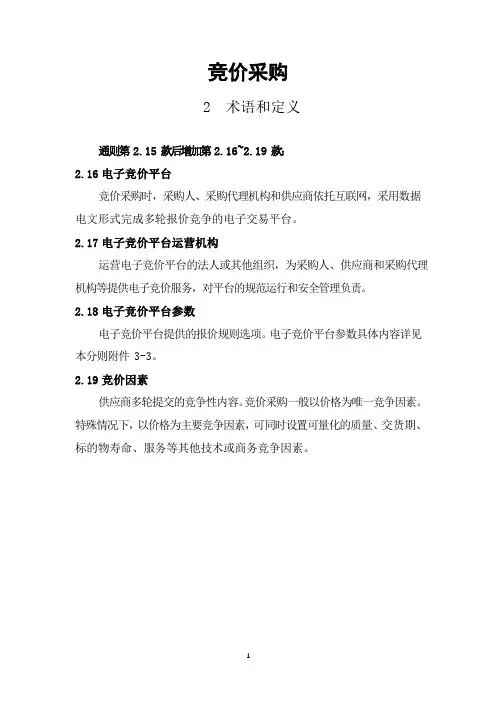 竞价采购

2　术语和定义

通则第 2.15 款后增加第 2.16~2.19 款:

2.16 电子竞价平台

竞价采购时，采购人、采购代理机构和供应商依托互联网，采用数据电文形式完成多轮报价竞争的电子交易平台。

2.17 电子竞价平台运营机构

运营电子竞价平台的法人或其他组织，为采购人、供应商和采购代理机构等提供电子竞价服务，对平台的规范运行和安全管理负责。

2.18 电子竞价平台参数

电子竞价平台提供的报价规则选项。电子竞价平台参数具体内容详见本分则附件 3-3。

2.19 竞价因素

供应商多轮提交的竞争性内容。竞价采购一般以价格为唯一竞争因素。特殊情况下，以价格为主要竞争因素，可同时设置可量化的质量、交货期、标的物寿命、服务等其他技术或商务竞争因素。

1